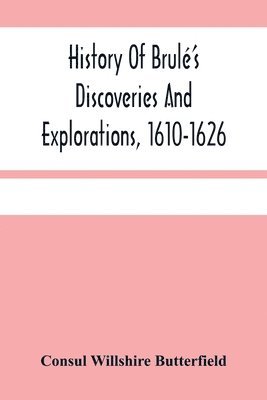 History Of Brulé's Discoveries And Explorations, 1610-1626

Consul Willshire Butterfield